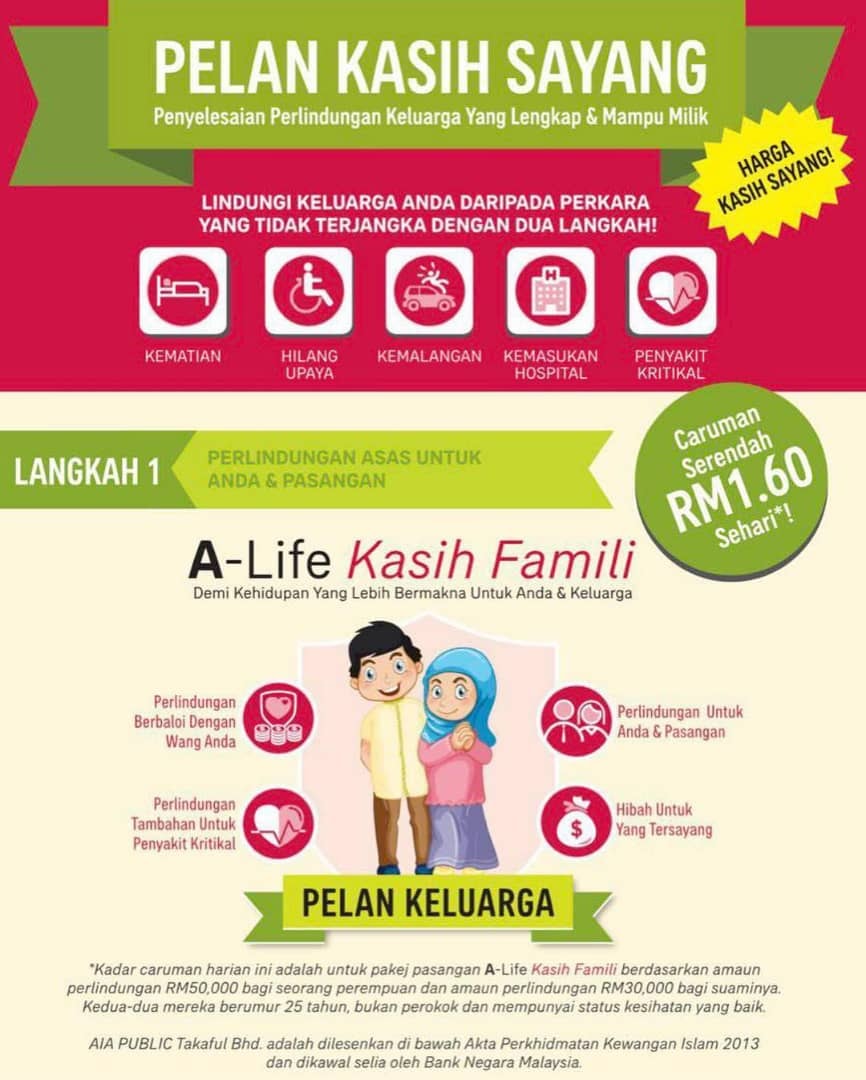 PELAN KASIH SAYANG

Penyelesaian Perlindungan Keluarga Yang Lengkap & Mampu Milik

HARGA KASIH SAYANG!

LINDUNGI KELUARGA ANDA DARIPADA PERKARA YANG TIDAK TERJANGKA DENGAN DUA LANGKAH!

KEMATIAN

HILANG UPAYA

KEMALANGAN

KEMASUKAN HOSPITAL

PENYAKIT KRITIKAL

LANGKAH 1

PERLINDUNGAN ASAS UNTUK ANDA & PASANGAN

Caruman Serendah RM1.60 Sehari*!

A-Life Kasih Famili

Demi Kehidupan Yang Lebih Bermakna Untuk Anda & Keluarga

Perlindungan Berbaloi Dengan Wang Anda

Perlindungan Tambahan Untuk Penyakit Kritikal

Perlindungan Untuk Anda & Pasangan

Hibah Untuk Yang Tersayang

PELAN KELUARGA

*Kadar caruman harian ini adalah untuk pakej pasangan A-Life Kasih Famili berdasarkan amaun perlindungan RM50,000 bagi seorang perempuan dan amaun perlindungan RM30,000 bagi suaminya. Kedua-dua mereka berumur 25 tahun, bukan perokok dan mempunyai status kesihatan yang baik.

AIA PUBLIC Takaful Bhd. adalah dilesenkan di bawah Akta Perkhidmatan Kewangan Islam 2013 dan dikawal selia oleh Bank Negara Malaysia.